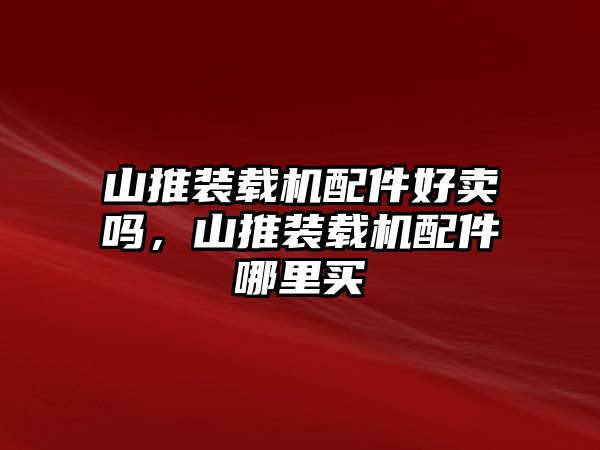 山推装载机配件好卖吗，山推装载机配件哪里买